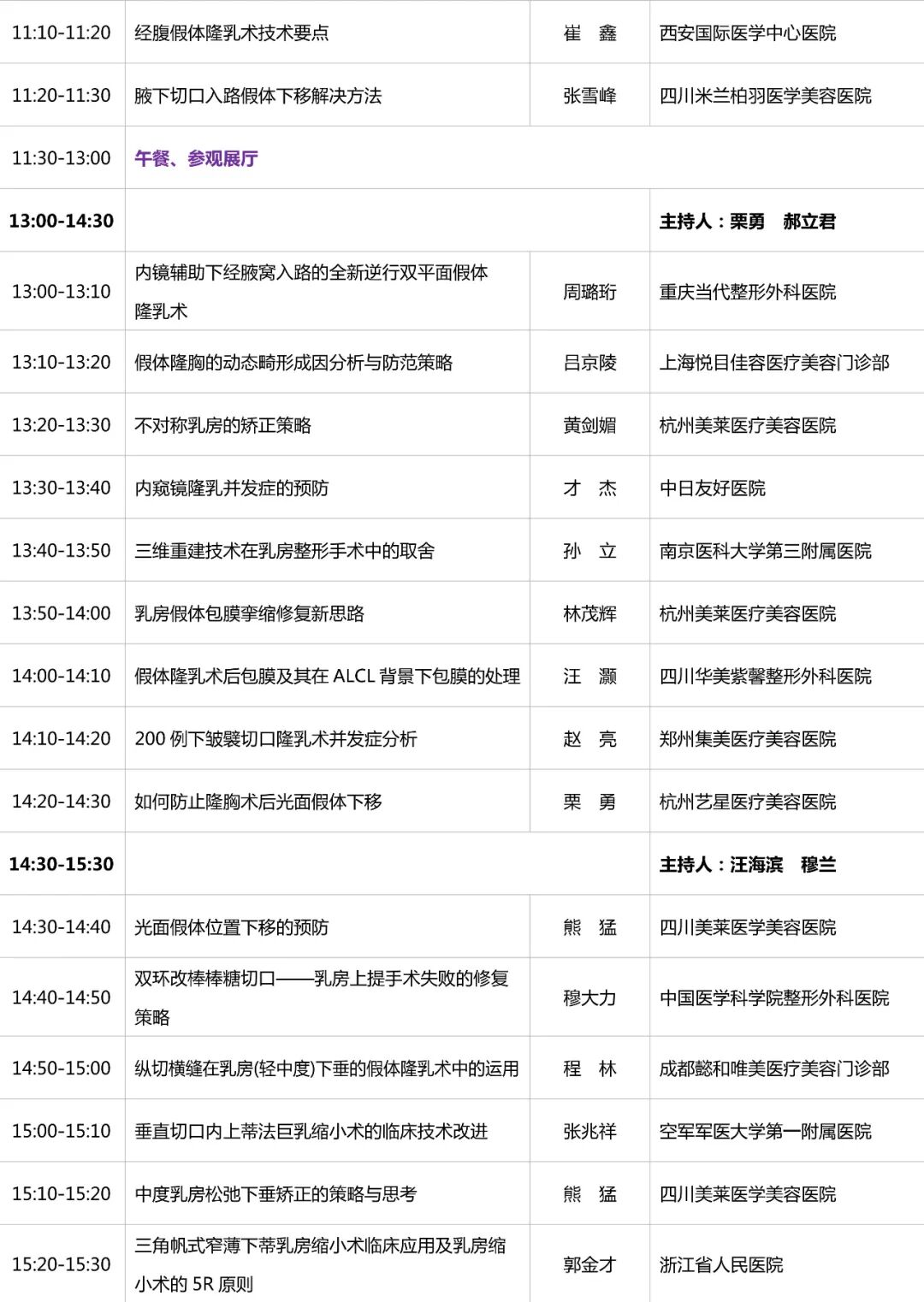 | | | | |
|---|---|---|---|
| 11:10-11:20 | 经腹假体隆乳术技术要点 | 崔　鑫 | 西安国际医学中心医院 |
| 11:20-11:30 | 腋下切口入路假体下移解决方法 | 张雪峰 | 四川米兰柏羽医学美容医院 |
| 11:30-13:00 | 午餐、参观展厅 | | |
| 13:00-14:30 | | | 主持人：栗勇　郝立君 |
| 13:00-13:10 | 内镜辅助下经腋窝入路的全新逆行双平面假体隆乳术 | 周璐珩 | 重庆当代整形外科医院 |
| 13:10-13:20 | 假体隆胸的动态畸形成因分析与防范策略 | 吕京陵 | 上海悦目佳容医疗美容门诊部 |
| 13:20-13:30 | 不对称乳房的矫正策略 | 黄剑媚 | 杭州美莱医疗美容医院 |
| 13:30-13:40 | 内窥镜隆乳并发症的预防 | 才　杰 | 中日友好医院 |
| 13:40-13:50 | 三维重建技术在乳房整形手术中的取舍 | 孙　立 | 南京医科大学第三附属医院 |
| 13:50-14:00 | 乳房假体包膜挛缩修复新思路 | 林茂辉 | 杭州美莱医疗美容医院 |
| 14:00-14:10 | 假体隆乳术后包膜及其在 ALCL 背景下包膜的处理 | 汪　灏 | 四川华美紫馨整形外科医院 |
| 14:10-14:20 | 200 例下皱襞切口隆乳术并发症分析 | 赵　亮 | 郑州集美医疗美容医院 |
| 14:20-14:30 | 如何防止隆胸术后光面假体下移 | 栗　勇 | 杭州艺星医疗美容医院 |
| 14:30-15:30 | | | 主持人：汪海滨　穆兰 |
| 14:30-14:40 | 光面假体位置下移的预防 | 熊　猛 | 四川美莱医学美容医院 |
| 14:40-14:50 | 双环改棒棒糖切口——乳房上提手术失败的修复策略 | 穆大力 | 中国医学科学院整形外科医院 |
| 14:50-15:00 | 纵切横缝在乳房(轻中度)下垂的假体隆乳术中的运用 | 程　林 | 成都懿和唯美医疗美容门诊部 |
| 15:00-15:10 | 垂直切口内上蒂法巨乳缩小术的临床技术改进 | 张兆祥 | 空军军医大学第一附属医院 |
| 15:10-15:20 | 中度乳房松弛下垂矫正的策略与思考 | 熊　猛 | 四川美莱医学美容医院 |
| 15:20-15:30 | 三角帆式窄薄下蒂乳房缩小术临床应用及乳房缩小术的 5R 原则 | 郭金才 | 浙江省人民医院 |